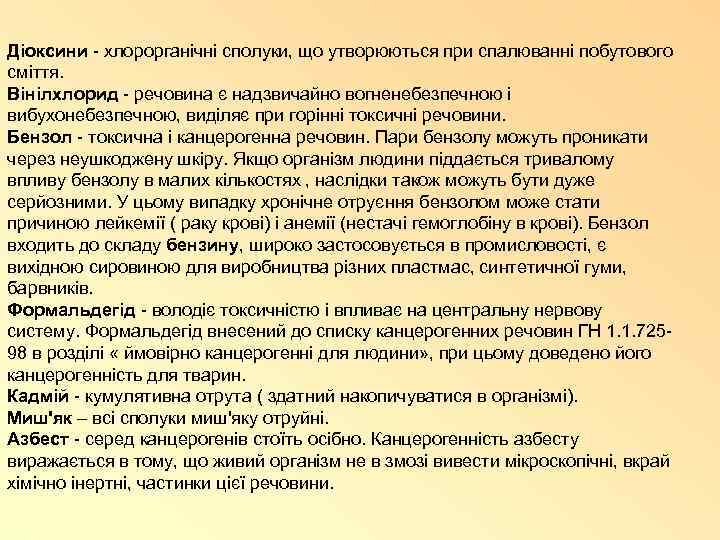 Діоксини - хлорорганічні сполуки, що утворюються при спалюванні побутового сміття.
Вінілхлорид - речовина є надзвичайно вогненебезпечною і вибухонебезпечною, виділяє при горінні токсичні речовини.
Бензол - токсична і канцерогенна речовин. Пари бензолу можуть проникати через неушкоджену шкіру. Якщо організм людини піддається тривалому впливу бензолу в малих кількостях , наслідки також можуть бути дуже серйозними. У цьому випадку хронічне отруєння бензолом може стати причиною лейкемії ( раку крові) і анемії (нестачі гемоглобіну в крові). Бензол входить до складу бензину, широко застосовується в промисловості, є вихідною сировиною для виробництва різних пластмас, синтетичної гуми, барвників.
Формальдегід - володіє токсичністю і впливає на центральну нервову систему. Формальдегід внесений до списку канцерогенних речовин ГН 1.1.725-98 в розділі « ймовірно канцерогенні для людини», при цьому доведено його канцерогенність для тварин.
Кадмій - кумулятивна отрута ( здатний накопичуватися в організмі).
Миш'як – всі сполуки миш'яку отруйні.
Азбест - серед канцерогенів стоїть осібно. Канцерогенність азбесту виражається в тому, що живий організм не в змозі вивести мікроскопічні, вкрай хімічно інертні, частинки цієї речовини.